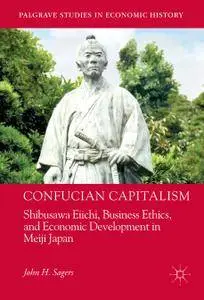 PALGRAVE STUDIES IN ECONOMIC HISTORY

CONFUCIAN CAPITALISM

Shibusawa Eiichi, Business Ethics, and Economic Development in Meiji Japan

John H. Sagers